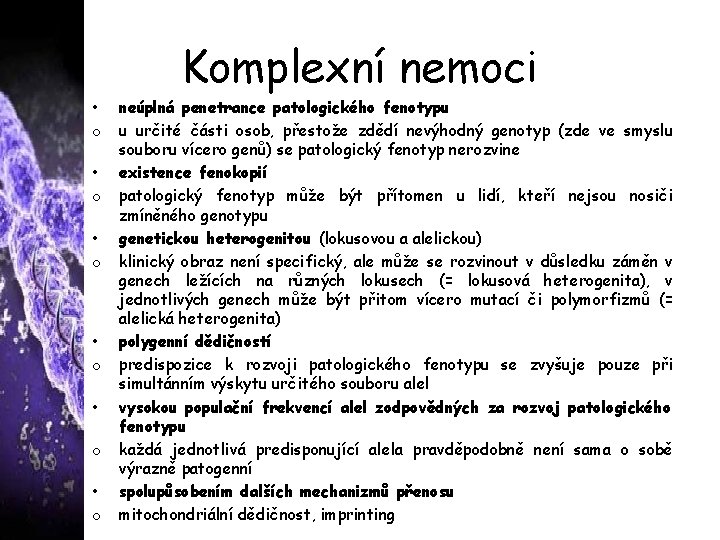 Komplexní nemoci

• neúplná penetrance patologického fenotypu
o u určité části osob, přestože zdědí nevýhodný genotyp (zde ve smyslu souboru vícero genů) se patologický fenotyp nerozvine
• existence fenokopií
o patologický fenotyp může být přítomen u lidí, kteří nejsou nosiči zmíněného genotypu
• genetickou heterogenitou (lokusovou a alelickou)
o klinický obraz není specifický, ale může se rozvinout v důsledku záměn v genech ležících na různých lokusech (= lokusová heterogenita), v jednotlivých genech může být přitom vícero mutací či polymorfizmů (= alelická heterogenita)
• polygenní dědičností
o predispozice k rozvoji patologického fenotypu se zvyšuje pouze při simultánním výskytu určitého souboru alel
• vysokou populační frekvencí alel zodpovědných za rozvoj patologického fenotypu
o každá jednotlivá predisponující alela pravděpodobně není sama o sobě výrazně patogenní
• spolupůsobením dalších mechanizmů přenosu
o mitochondriální dědičnost, imprinting